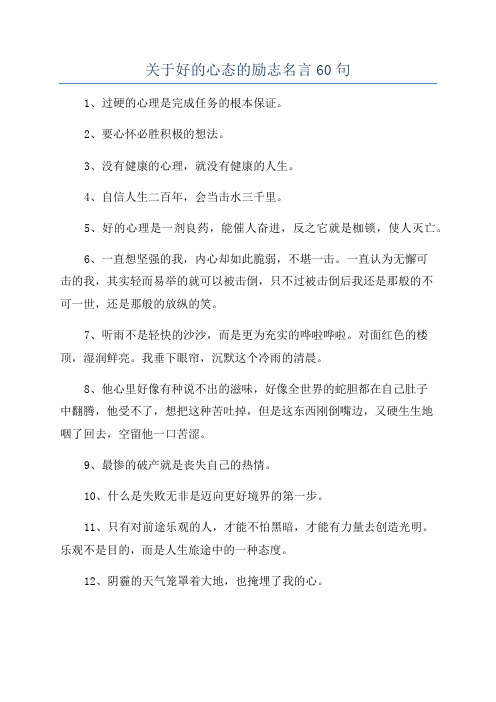 关于好的心态的励志名言 60 句

1、过硬的心理是完成任务的根本保证。

2、要心怀必胜积极的想法。

3、没有健康的心理，就没有健康的人生。

4、自信人生二百年，会当击水三千里。

5、好的心理是一剂良药，能催人奋进，反之它就是枷锁，使人灭亡。

6、一直想坚强的我，内心却如此脆弱，不堪一击。一直认为无懈可击的我，其实轻而易举的就可以被击倒，只不过被击倒后我还是那般的不可一世，还是那般的放纵的笑。

7、听雨不是轻快的沙沙，而是更为充实的哗啦哗啦。对面红色的楼顶，湿润鲜亮。我垂下眼帘，沉默这个冷雨的清晨。

8、他心里好像有种说不出的滋味，好像全世界的蛇胆都在自己肚子中翻腾，他受不了，想把这种苦吐掉，但是这东西刚倒嘴边，又硬生生地咽了回去，空留他一口苦涩。

9、最惨的破产就是丧失自己的热情。

10、什么是失败无非是迈向更好境界的第一步。

11、只有对前途乐观的人，才能不怕黑暗，才能有力量去创造光明。乐观不是目的，而是人生旅途中的一种态度。

12、阴霾的天气笼罩着大地，也掩埋了我的心。